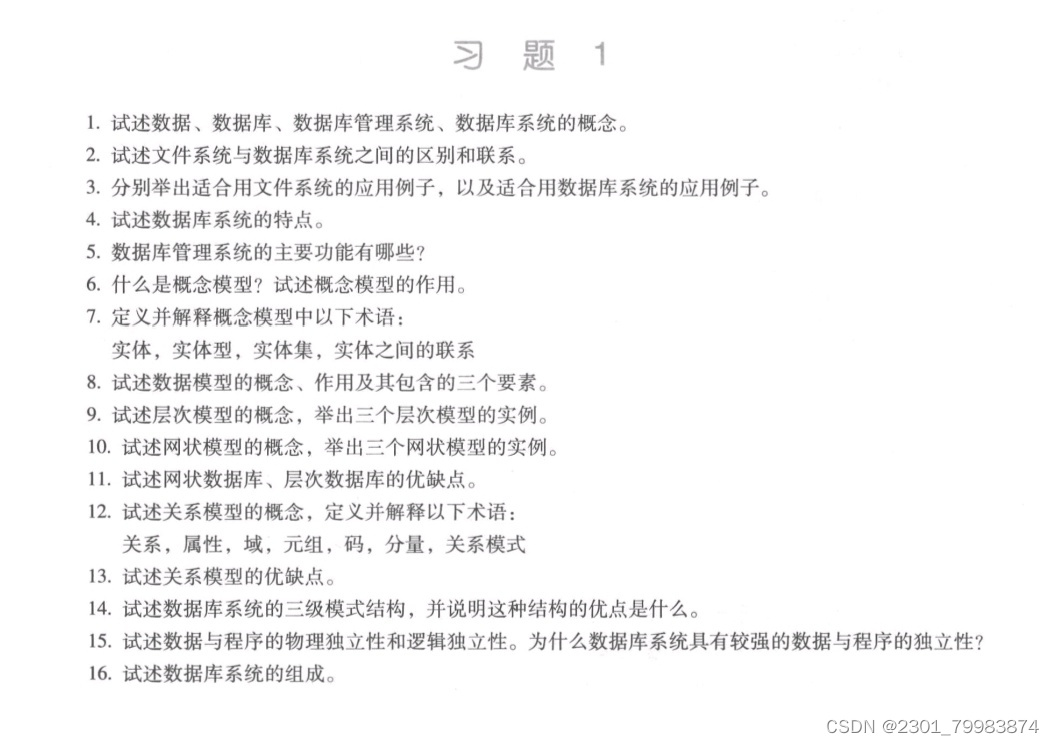 习 题 1

1. 试述数据、数据库、数据库管理系统、数据库系统的概念。
2. 试述文件系统与数据库系统之间的区别和联系。
3. 分别举出适合用文件系统的应用例子，以及适合用数据库系统的应用例子。
4. 试述数据库系统的特点。
5. 数据库管理系统的主要功能有哪些？
6. 什么是概念模型？试述概念模型的作用。
7. 定义并解释概念模型中以下术语：
实体，实体型，实体集，实体之间的联系
8. 试述数据模型的概念、作用及其包含的三个要素。
9. 试述层次模型的概念，举出三个层次模型的实例。
10. 试述网状模型的概念，举出三个网状模型的实例。
11. 试述网状数据库、层次数据库的优缺点。
12. 试述关系模型的概念，定义并解释以下术语：
关系，属性，域，元组，码，分量，关系模式
13. 试述关系模型的优缺点。
14. 试述数据库系统的三级模式结构，并说明这种结构的优点是什么。
15. 试述数据与程序的物理独立性和逻辑独立性。为什么数据库系统具有较强的数据与程序的独立性？
16. 试述数据库系统的组成。

CSDN @2301_79983874